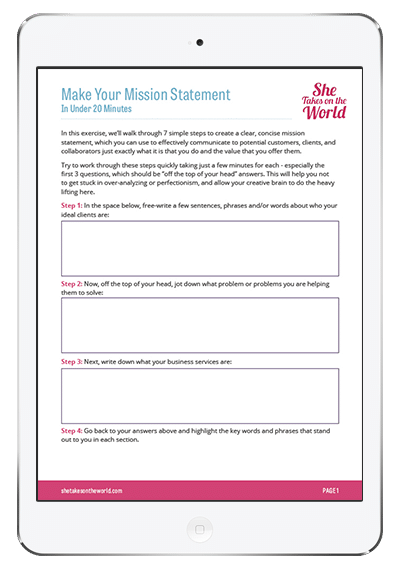 Make Your Mission Statement
In Under 20 Minutes

She Takes on the World

In this exercise, we'll walk through 7 simple steps to create a clear, concise mission statement, which you can use to effectively communicate to potential customers, clients, and collaborators just exactly what it is that you do and the value that you offer them.

Try to work through these steps quickly taking just a few minutes for each - especially the first 3 questions, which should be "off the top of your head" answers. This will help you not to get stuck in over-analyzing or perfectionism, and allow your creative brain to do the heavy lifting here.

Step 1: In the space below, free-write a few sentences, phrases and/or words about who your ideal clients are:

Step 2: Now, off the top of your head, jot down what problem or problems you are helping them to solve:

Step 3: Next, write down what your business services are:

Step 4: Go back to your answers above and highlight the key words and phrases that stand out to you in each section.

shetakesontheworld.com

PAGE 1